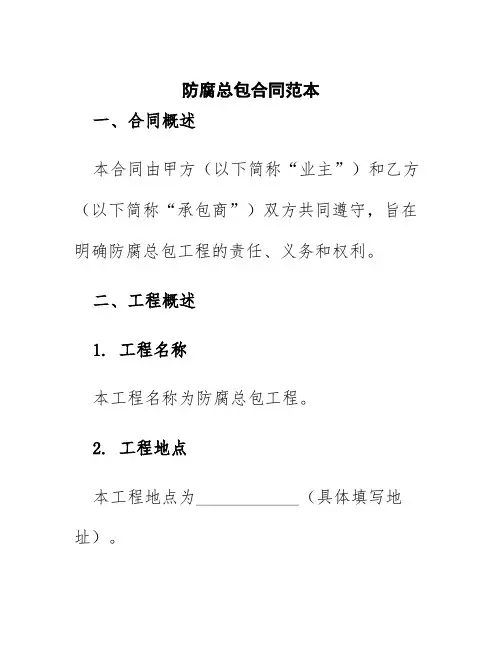 防腐总包合同范本

一、合同概述

本合同由甲方（以下简称“业主”）和乙方（以下简称“承包商”）双方共同遵守，旨在明确防腐总包工程的责任、义务和权利。

二、工程概述

1. 工程名称

本工程名称为防腐总包工程。

2. 工程地点

本工程地点为____________（具体填写地址）。